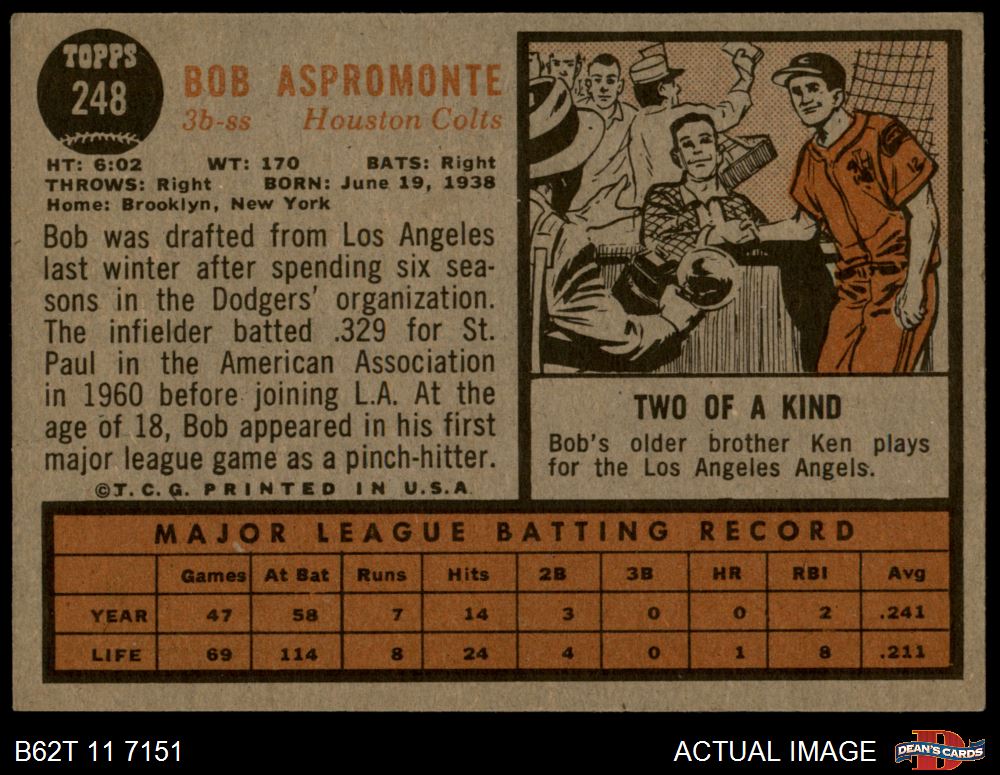 TOPPS
248

BOB ASPROMONTE
3b-ss Houston Colts

HT: 6:02 WT: 170 BATS: Right
THROWS: Right BORN: June 19, 1938
Home: Brooklyn, New York

Bob was drafted from Los Angeles last winter after spending six seasons in the Dodgers' organization. The infielder batted .329 for St. Paul in the American Association in 1960 before joining L.A. At the age of 18, Bob appeared in his first major league game as a pinch-hitter.

©T. C. G. PRINTED IN U.S.A.

TWO OF A KIND
Bob's older brother Ken plays for the Los Angeles Angels.

MAJOR LEAGUE BATTING RECORD

| | Games | At Bat | Runs | Hits | 2B | 3B | HR | RBI | Avg |
|---|---|---|---|---|---|---|---|---|---|
| YEAR | 47 | 58 | 7 | 14 | 3 | 0 | 0 | 2 | .241 |
| LIFE | 69 | 114 | 8 | 24 | 4 | 0 | 1 | 8 | .211 |

B62T 11 7151
ACTUAL IMAGE
DEAN'S CARDS